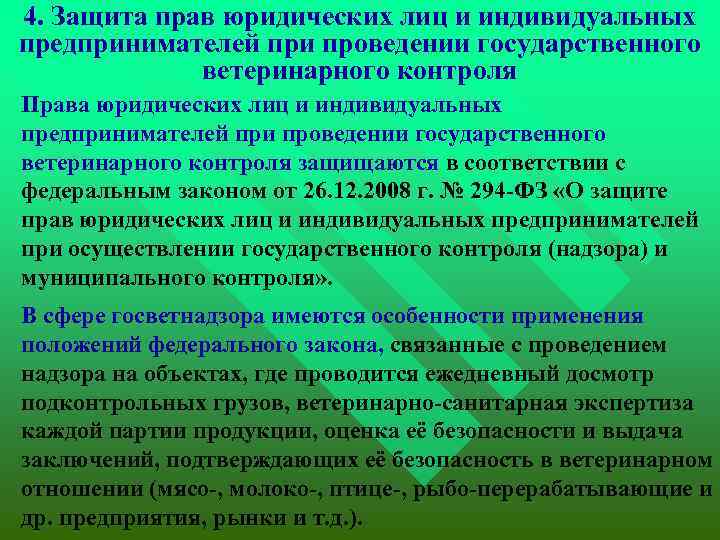 4. Защита прав юридических лиц и индивидуальных предпринимателей при проведении государственного ветеринарного контроля

Права юридических лиц и индивидуальных предпринимателей при проведении государственного ветеринарного контроля защищаются в соответствии с федеральным законом от 26.12.2008 г. № 294-ФЗ «О защите прав юридических лиц и индивидуальных предпринимателей при осуществлении государственного контроля (надзора) и муниципального контроля».

В сфере госветнадзора имеются особенности применения положений федерального закона, связанные с проведением надзора на объектах, где проводится ежедневный досмотр подконтрольных грузов, ветеринарно-санитарная экспертиза каждой партии продукции, оценка её безопасности и выдача заключений, подтверждающих её безопасность в ветеринарном отношении (мясо-, молоко-, птице-, рыбо-перерабатывающие и др. предприятия, рынки и т.д.).